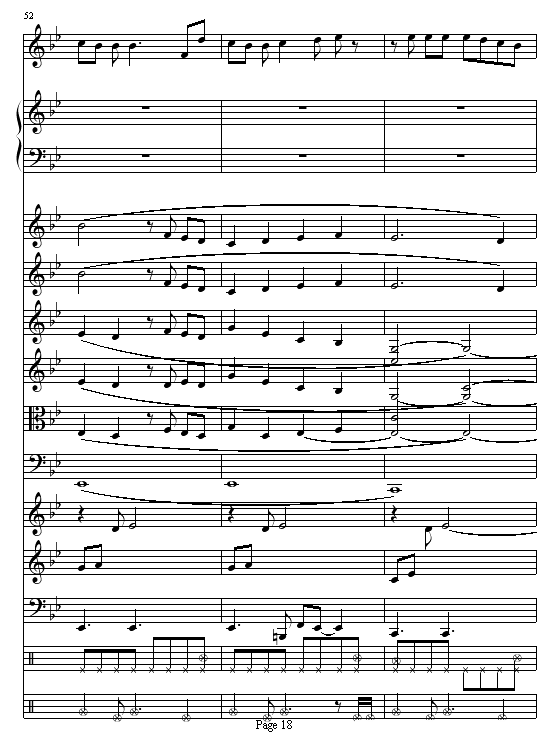 52

Page 18